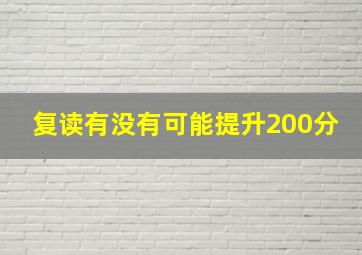 复读有没有可能提升200分